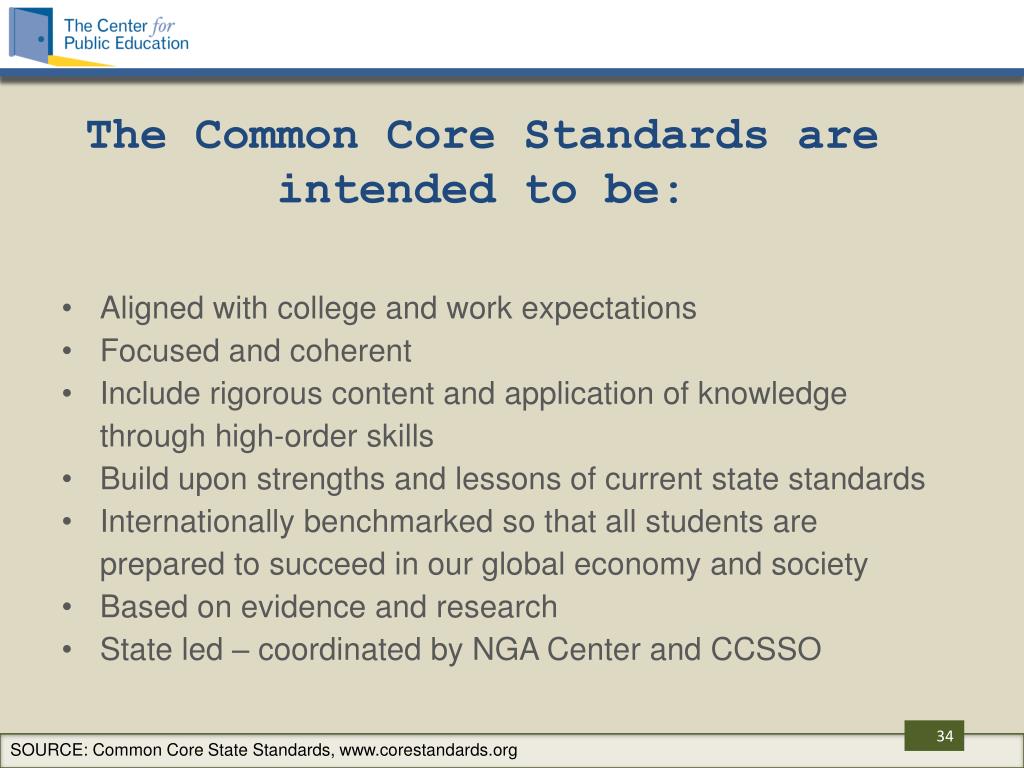 The Center for Public Education

The Common Core Standards are intended to be:

• Aligned with college and work expectations
• Focused and coherent
• Include rigorous content and application of knowledge through high-order skills
• Build upon strengths and lessons of current state standards
• Internationally benchmarked so that all students are prepared to succeed in our global economy and society
• Based on evidence and research
• State led – coordinated by NGA Center and CCSSO

34

SOURCE: Common Core State Standards, www.corestandards.org